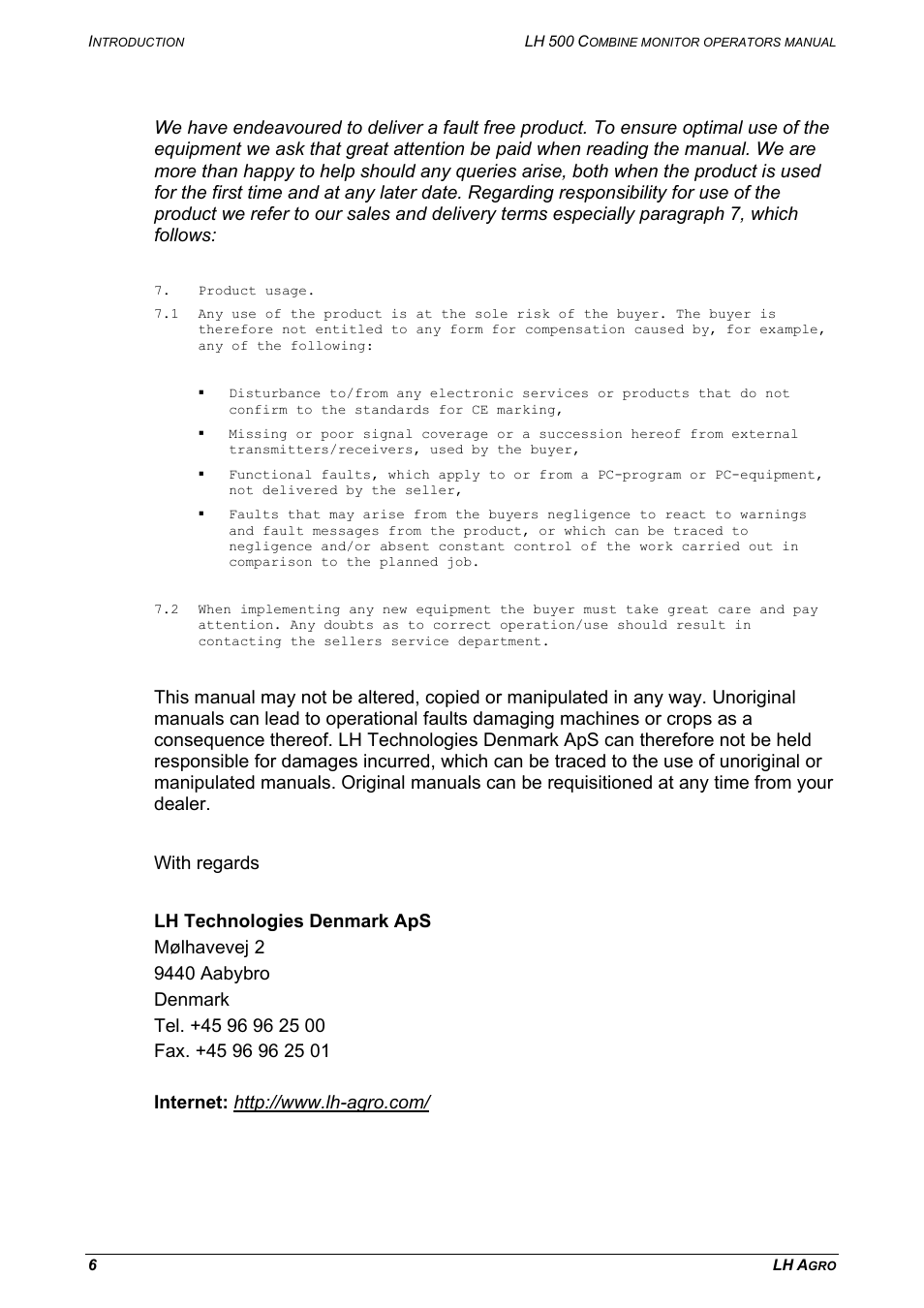 INTRODUCTION

LH 500 COMBINE MONITOR OPERATORS MANUAL

We have endeavoured to deliver a fault free product. To ensure optimal use of the equipment we ask that great attention be paid when reading the manual. We are more than happy to help should any queries arise, both when the product is used for the first time and at any later date. Regarding responsibility for use of the product we refer to our sales and delivery terms especially paragraph 7, which follows:

7. Product usage.

7.1 Any use of the product is at the sole risk of the buyer. The buyer is therefore not entitled to any form for compensation caused by, for example, any of the following:

▪ Disturbance to/from any electronic services or products that do not confirm to the standards for CE marking,

▪ Missing or poor signal coverage or a succession hereof from external transmitters/receivers, used by the buyer,

▪ Functional faults, which apply to or from a PC-program or PC-equipment, not delivered by the seller,

▪ Faults that may arise from the buyers negligence to react to warnings and fault messages from the product, or which can be traced to negligence and/or absent constant control of the work carried out in comparison to the planned job.

7.2 When implementing any new equipment the buyer must take great care and pay attention. Any doubts as to correct operation/use should result in contacting the sellers service department.

This manual may not be altered, copied or manipulated in any way. Unoriginal manuals can lead to operational faults damaging machines or crops as a consequence thereof. LH Technologies Denmark ApS can therefore not be held responsible for damages incurred, which can be traced to the use of unoriginal or manipulated manuals. Original manuals can be requisitioned at any time from your dealer.

With regards

LH Technologies Denmark ApS
Mølhavevej 2
9440 Aabybro
Denmark
Tel. +45 96 96 25 00
Fax. +45 96 96 25 01

Internet: http://www.lh-agro.com/

6

LH AGRO